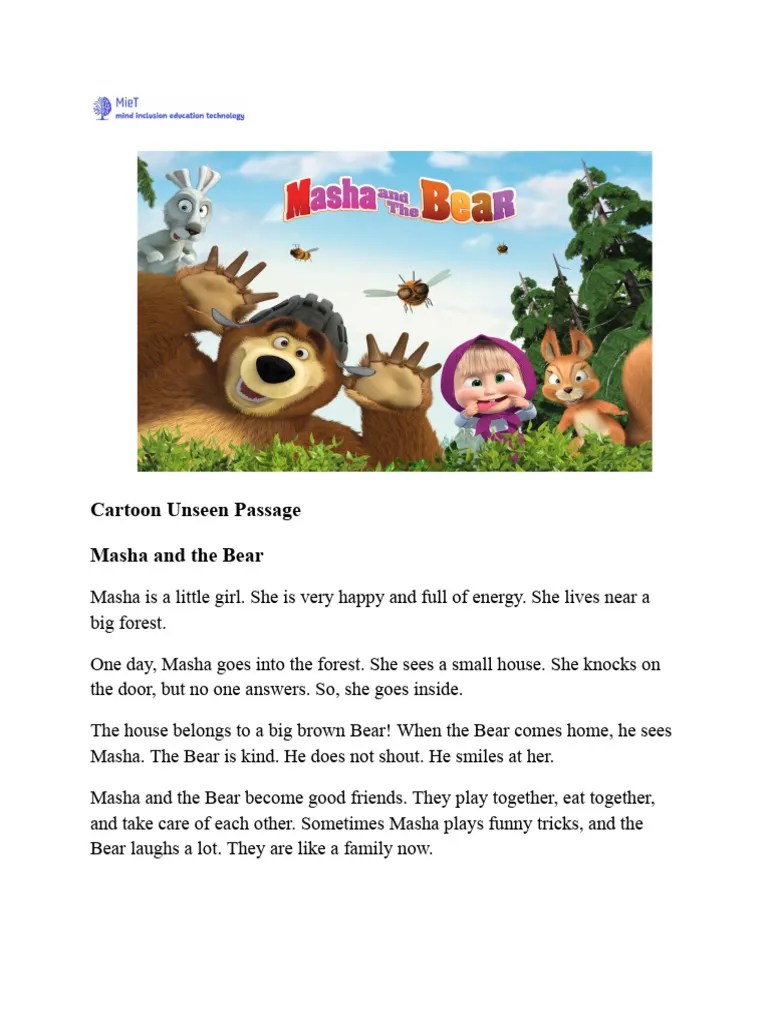 MieT
mind inclusion education technology

Masha and The Bear

Cartoon Unseen Passage

Masha and the Bear

Masha is a little girl. She is very happy and full of energy. She lives near a big forest.

One day, Masha goes into the forest. She sees a small house. She knocks on the door, but no one answers. So, she goes inside.

The house belongs to a big brown Bear! When the Bear comes home, he sees Masha. The Bear is kind. He does not shout. He smiles at her.

Masha and the Bear become good friends. They play together, eat together, and take care of each other. Sometimes Masha plays funny tricks, and the Bear laughs a lot. They are like a family now.